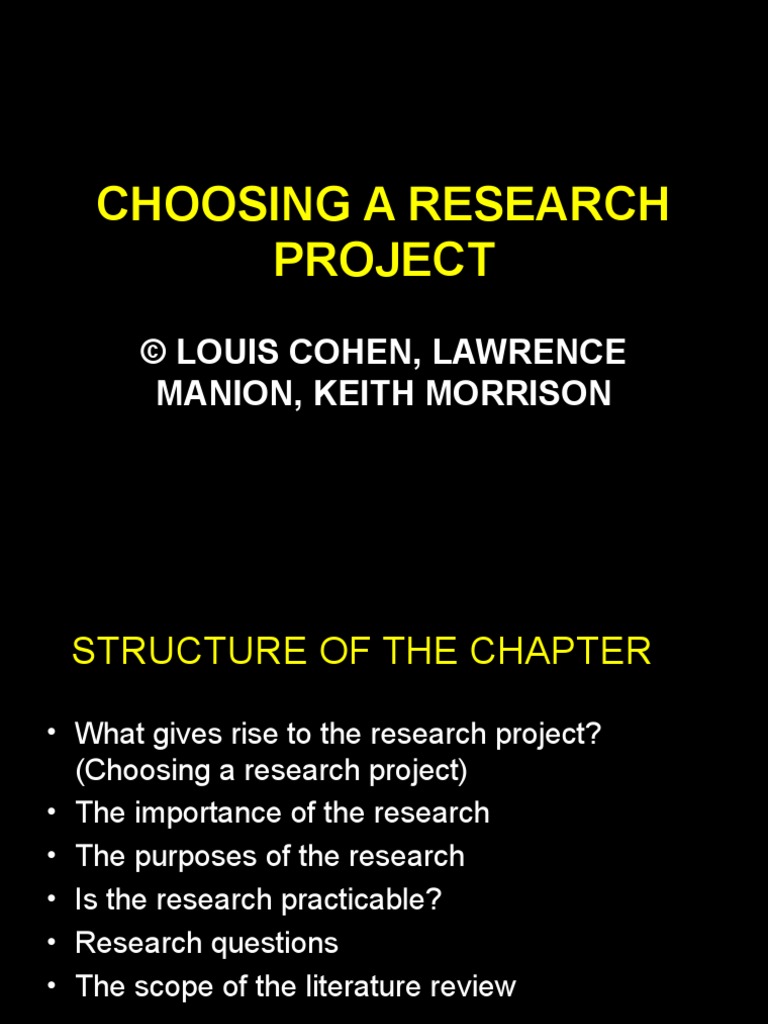 CHOOSING A RESEARCH PROJECT

© LOUIS COHEN, LAWRENCE MANION, KEITH MORRISON

STRUCTURE OF THE CHAPTER

• What gives rise to the research project? (Choosing a research project)
• The importance of the research
• The purposes of the research
• Is the research practicable?
• Research questions
• The scope of the literature review